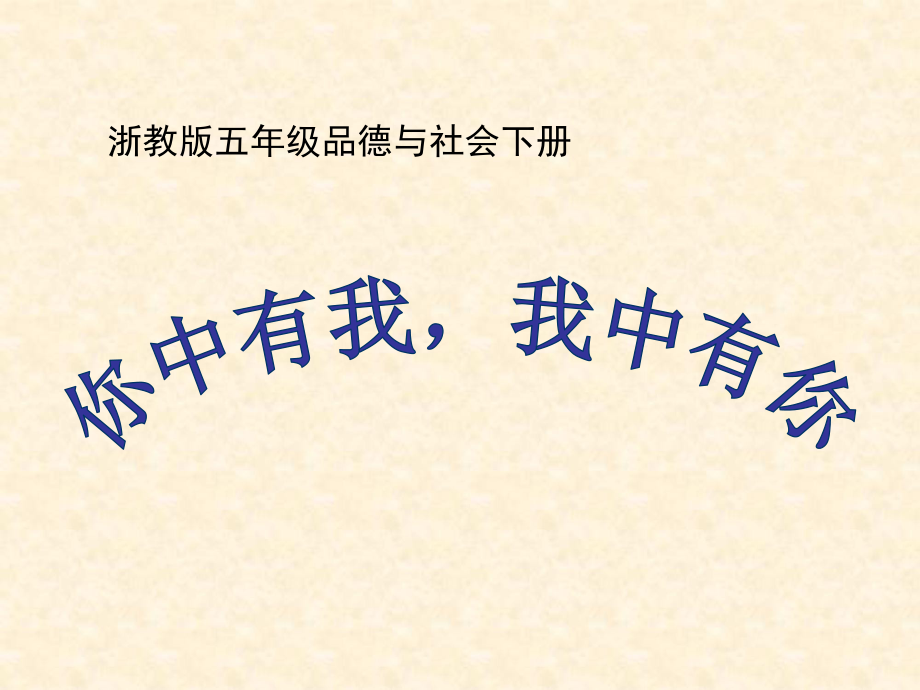 浙教版五年级品德与社会下册

你中有我，我中有你